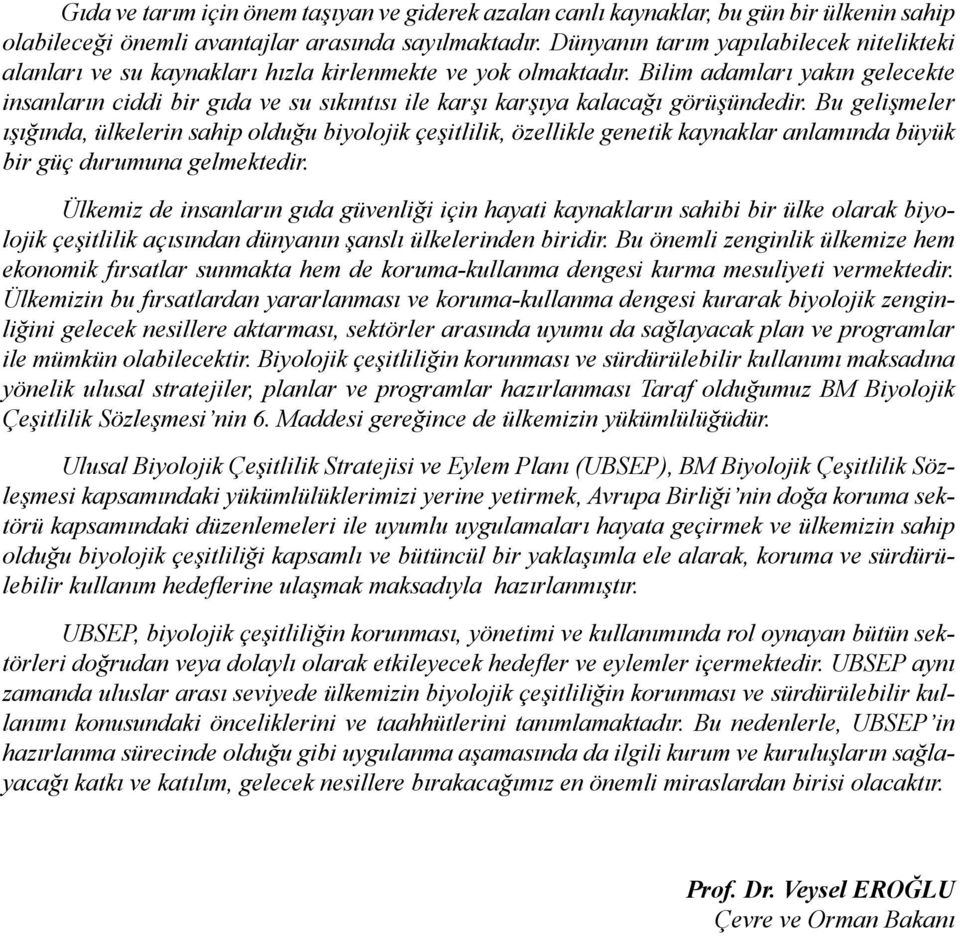 Gıda ve tarım için önem taşıyan ve giderek azalan canlı kaynaklar, bu gün bir ülkenin sahip olabileceği önemli avantajlar arasında sayılmaktadır. Dünyanın tarım yapılabilecek nitelikteki alanları ve su kaynakları hızla kirlenmekte ve yok olmaktadır. Bilim adamları yakın gelecekte insanların ciddi bir gıda ve su sıkıntısı ile karşı karşıya kalacağı görüşündedir. Bu gelişmeler ışığında, ülkelerin sahip olduğu biyolojik çeşitlilik, özellikle genetik kaynaklar anlamında büyük bir güç durumuna gelmektedir.

Ülkemiz de insanların gıda güvenliği için hayati kaynakların sahibi bir ülke olarak biyolojik çeşitlilik açısından dünyanın şanslı ülkelerinden biridir. Bu önemli zenginlik ülkemize hem ekonomik fırsatlar sunmakta hem de koruma-kullanma dengesi kurma mesuliyeti vermektedir. Ülkemizin bu fırsatlardan yararlanması ve koruma-kullanma dengesi kurarak biyolojik zenginliğini gelecek nesillere aktarması, sektörler arasında uyumu da sağlayacak plan ve programlar ile mümkün olabilecektir. Biyolojik çeşitliliğin korunması ve sürdürülebilir kullanımı maksadına yönelik ulusal stratejiler, planlar ve programlar hazırlanması Taraf olduğumuz BM Biyolojik Çeşitlilik Sözleşmesi'nin 6. Maddesi gereğince de ülkemizin yükümlülüğüdür.

Ulusal Biyolojik Çeşitlilik Stratejisi ve Eylem Planı (UBSEP), BM Biyolojik Çeşitlilik Sözleşmesi kapsamındaki yükümlülüklerimizi yerine yetirmek, Avrupa Birliği'nin doğa koruma sektörü kapsamındaki düzenlemeleri ile uyumlu uygulamaları hayata geçirmek ve ülkemizin sahip olduğu biyolojik çeşitliliği kapsamlı ve bütüncül bir yaklaşımla ele alarak, koruma ve sürdürülebilir kullanım hedeflerine ulaşmak maksadıyla hazırlanmıştır.

UBSEP, biyolojik çeşitliliğin korunması, yönetimi ve kullanımında rol oynayan bütün sektörleri doğrudan veya dolaylı olarak etkileyecek hedefler ve eylemler içermektedir. UBSEP aynı zamanda uluslar arası seviyede ülkemizin biyolojik çeşitliliğin korunması ve sürdürülebilir kullanımı konusundaki önceliklerini ve taahhütlerini tanımlamaktadır. Bu nedenlerle, UBSEP'in hazırlanma sürecinde olduğu gibi uygulanma aşamasında da ilgili kurum ve kuruluşların sağlayacağı katkı ve katılım, gelecek nesillere bırakacağımız en önemli miraslardan birisi olacaktır.

Prof. Dr. Veysel EROĞLU
Çevre ve Orman Bakanı